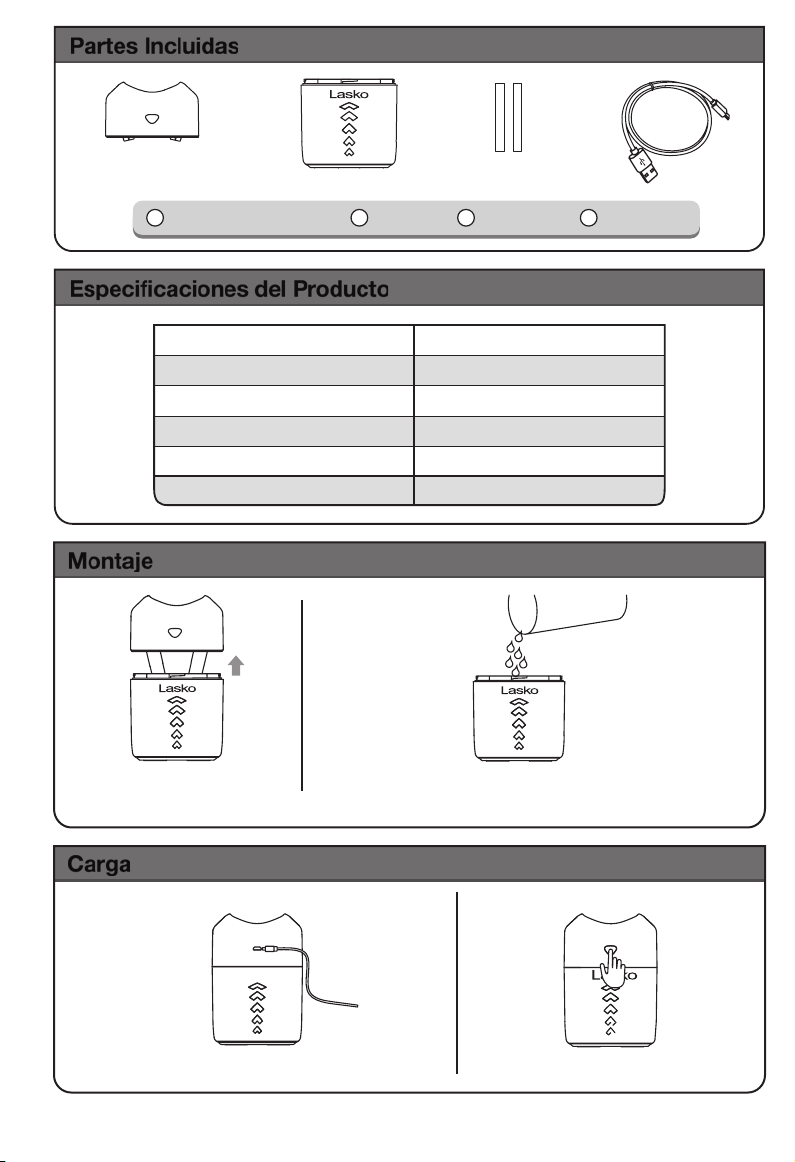 Partes Incluidas

Lasko

Especificaciones del Producto

Montaje

Lasko

Lasko

Carga

Lasko